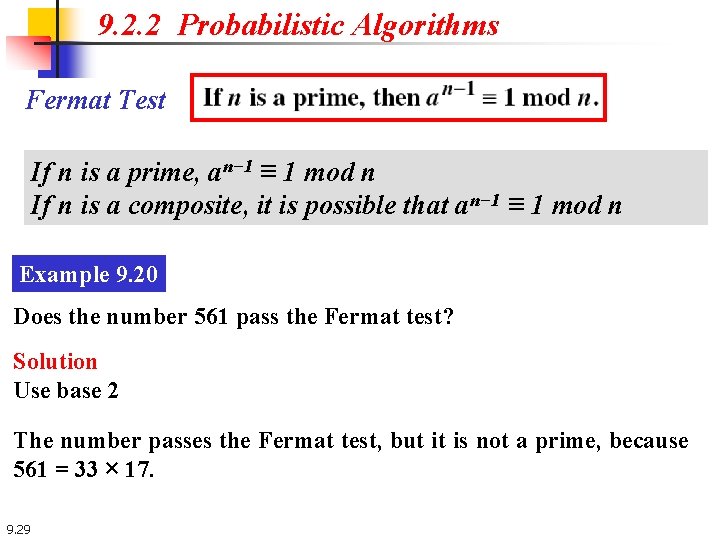 9.2.2 Probabilistic Algorithms

Fermat Test

If $n$ is a prime, then $a^{n-1} \equiv 1 \bmod n$.

If $n$ is a prime, $a^{n-1} \equiv 1 \bmod n$
If $n$ is a composite, it is possible that $a^{n-1} \equiv 1 \bmod n$

Example 9.20

Does the number 561 pass the Fermat test?

Solution
Use base 2

The number passes the Fermat test, but it is not a prime, because $561 = 33 \times 17$.

9.29